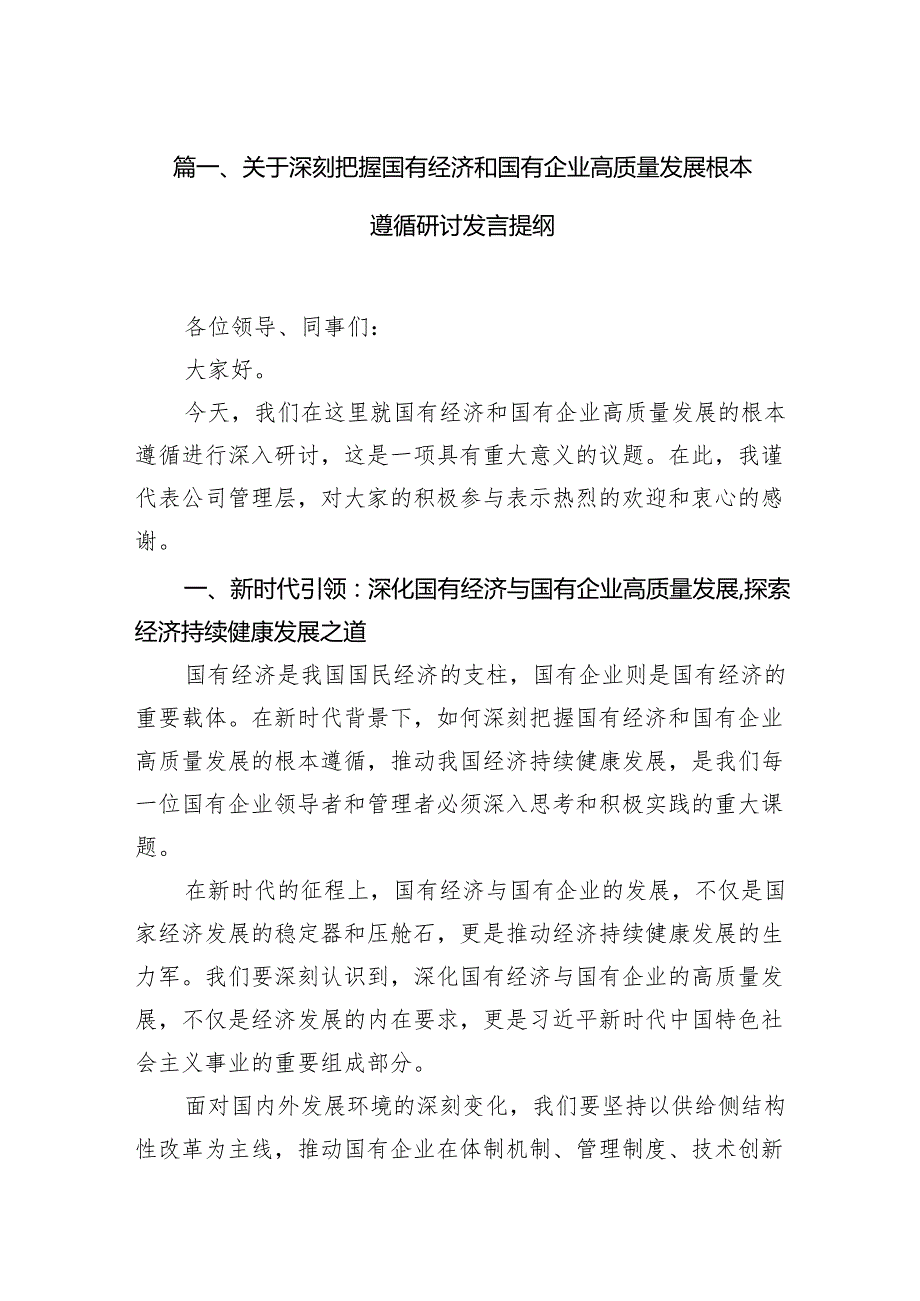 篇一、关于深刻把握国有经济和国有企业高质量发展根本遵循研讨发言提纲

各位领导、同事们：

大家好。

今天，我们在这里就国有经济和国有企业高质量发展的根本遵循进行深入研讨，这是一项具有重大意义的议题。在此，我谨代表公司管理层，对大家的积极参与表示热烈的欢迎和衷心的感谢。

一、新时代引领：深化国有经济与国有企业高质量发展，探索经济持续健康发展之道

国有经济是我国国民经济的支柱，国有企业则是国有经济的重要载体。在新时代背景下，如何深刻把握国有经济和国有企业高质量发展的根本遵循，推动我国经济持续健康发展，是我们每一位国有企业领导者和管理者必须深入思考和积极实践的重大课题。

在新时代的征程上，国有经济与国有企业的发展，不仅是国家经济发展的稳定器和压舱石，更是推动经济持续健康发展的生力军。我们要深刻认识到，深化国有经济与国有企业的高质量发展，不仅是经济发展的内在要求，更是习近平新时代中国特色社会主义事业的重要组成部分。

面对国内外发展环境的深刻变化，我们要坚持以供给侧结构性改革为主线，推动国有企业在体制机制、管理制度、技术创新